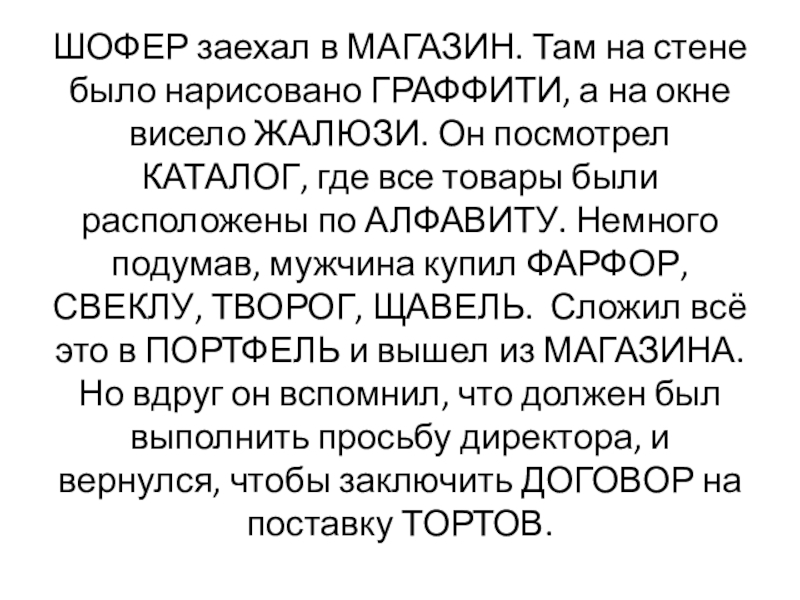 ШОФЕР заехал в МАГАЗИН. Там на стене было нарисовано ГРАФФИТИ, а на окне висело ЖАЛЮЗИ. Он посмотрел КАТАЛОГ, где все товары были расположены по АЛФАВИТУ. Немного подумав, мужчина купил ФАРФОР, СВЕКЛУ, ТВОРОГ, ЩАВЕЛЬ. Сложил всё это в ПОРТФЕЛЬ и вышел из МАГАЗИНА. Но вдруг он вспомнил, что должен был выполнить просьбу директора, и вернулся, чтобы заключить ДОГОВОР на поставку ТОРТОВ.